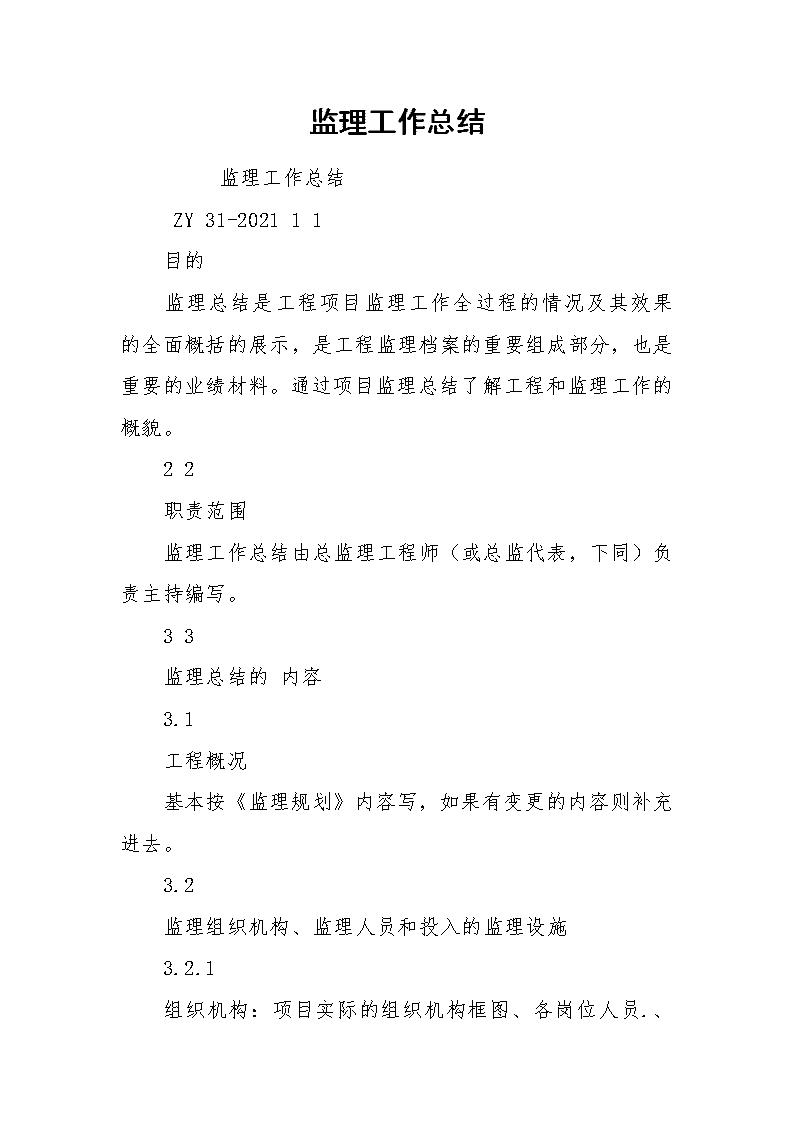 监理工作总结

监理工作总结

ZY 31-2021 1 1

目的

监理总结是工程项目监理工作全过程的情况及其效果的全面概括的展示，是工程监理档案的重要组成部分，也是重要的业绩材料。通过项目监理总结了解工程和监理工作的概貌。

2 2

职责范围

监理工作总结由总监理工程师（或总监代表，下同）负责主持编写。

3 3

监理总结的 内容

3.1

工程概况

基本按《监理规划》内容写，如果有变更的内容则补充进去。

3.2

监理组织机构、监理人员和投入的监理设施

3.2.1

组织机构：项目实际的组织机构框图、各岗位人员.、